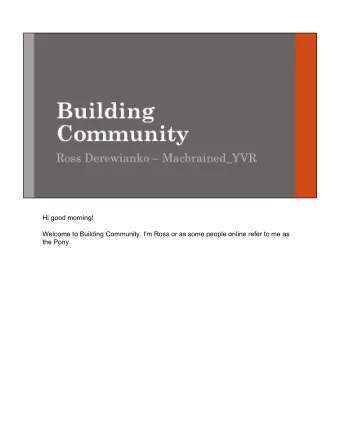 Building Community

Ross Derewianko – Macbrained_YVR

Hi good morning!

Welcome to Building Community. I'm Ross or as some people online refer to me as the Pony.